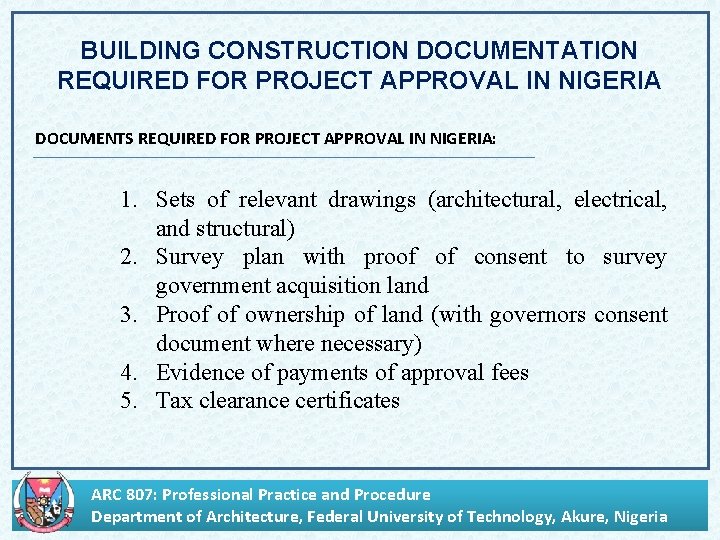 BUILDING CONSTRUCTION DOCUMENTATION REQUIRED FOR PROJECT APPROVAL IN NIGERIA

DOCUMENTS REQUIRED FOR PROJECT APPROVAL IN NIGERIA:

1. Sets of relevant drawings (architectural, electrical, and structural)
2. Survey plan with proof of consent to survey government acquisition land
3. Proof of ownership of land (with governors consent document where necessary)
4. Evidence of payments of approval fees
5. Tax clearance certificates

ARC 807: Professional Practice and Procedure
Department of Architecture, Federal University of Technology, Akure, Nigeria